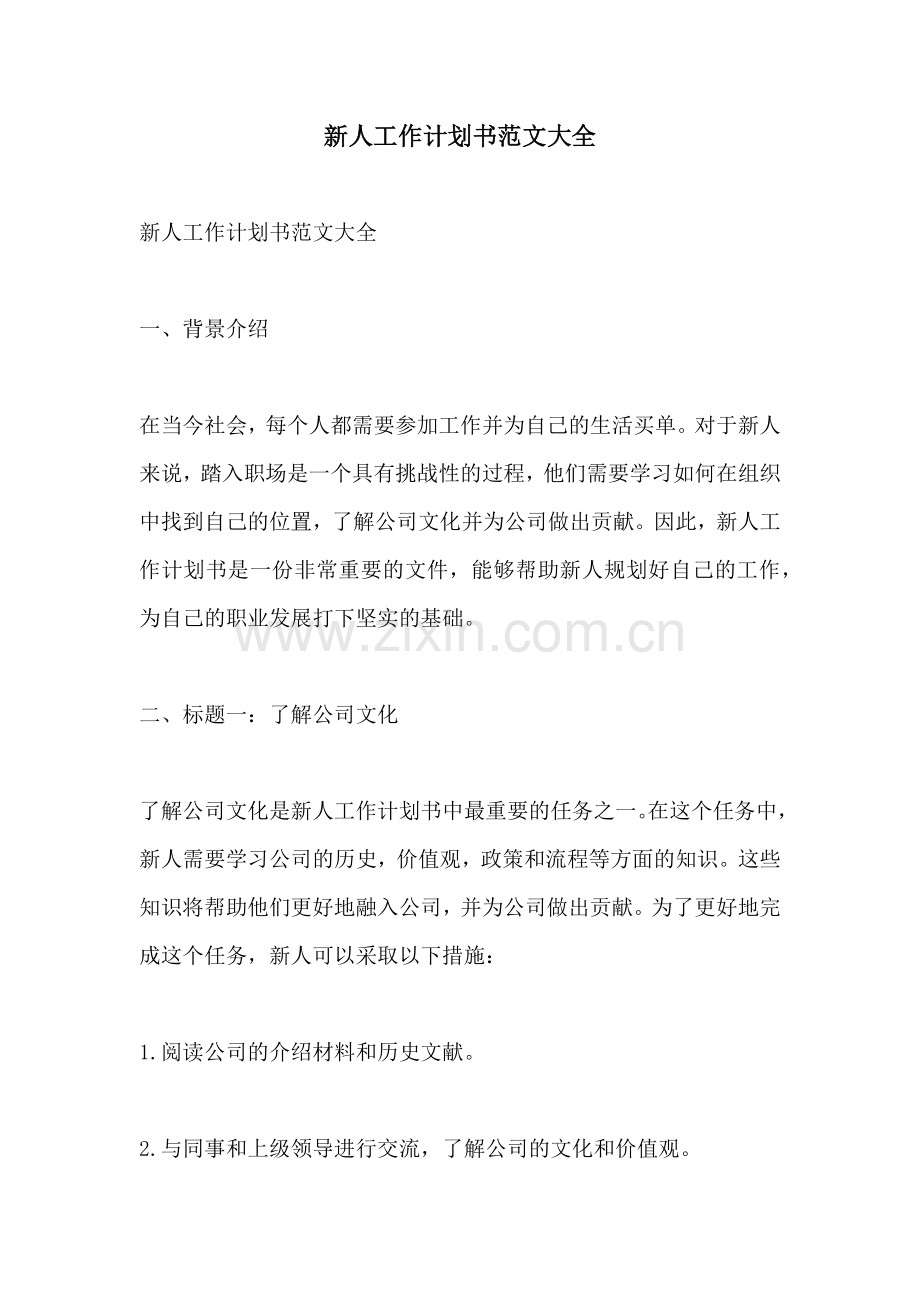 新人工作计划书范文大全

新人工作计划书范文大全

一、背景介绍

在当今社会，每个人都需要参加工作并为自己的生活买单。对于新人来说，踏入职场是一个具有挑战性的过程，他们需要学习如何在组织中找到自己的位置，了解公司文化并为公司做出贡献。因此，新人工作计划书是一份非常重要的文件，能够帮助新人规划好自己的工作，为自己的职业发展打下坚实的基础。

二、标题一：了解公司文化

了解公司文化是新人工作计划书中最重要的任务之一。在这个任务中，新人需要学习公司的历史，价值观，政策和流程等方面的知识。这些知识将帮助他们更好地融入公司，并为公司做出贡献。为了更好地完成这个任务，新人可以采取以下措施：

1.阅读公司的介绍材料和历史文献。

2.与同事和上级领导进行交流，了解公司的文化和价值观。

www.zixin.com.cn